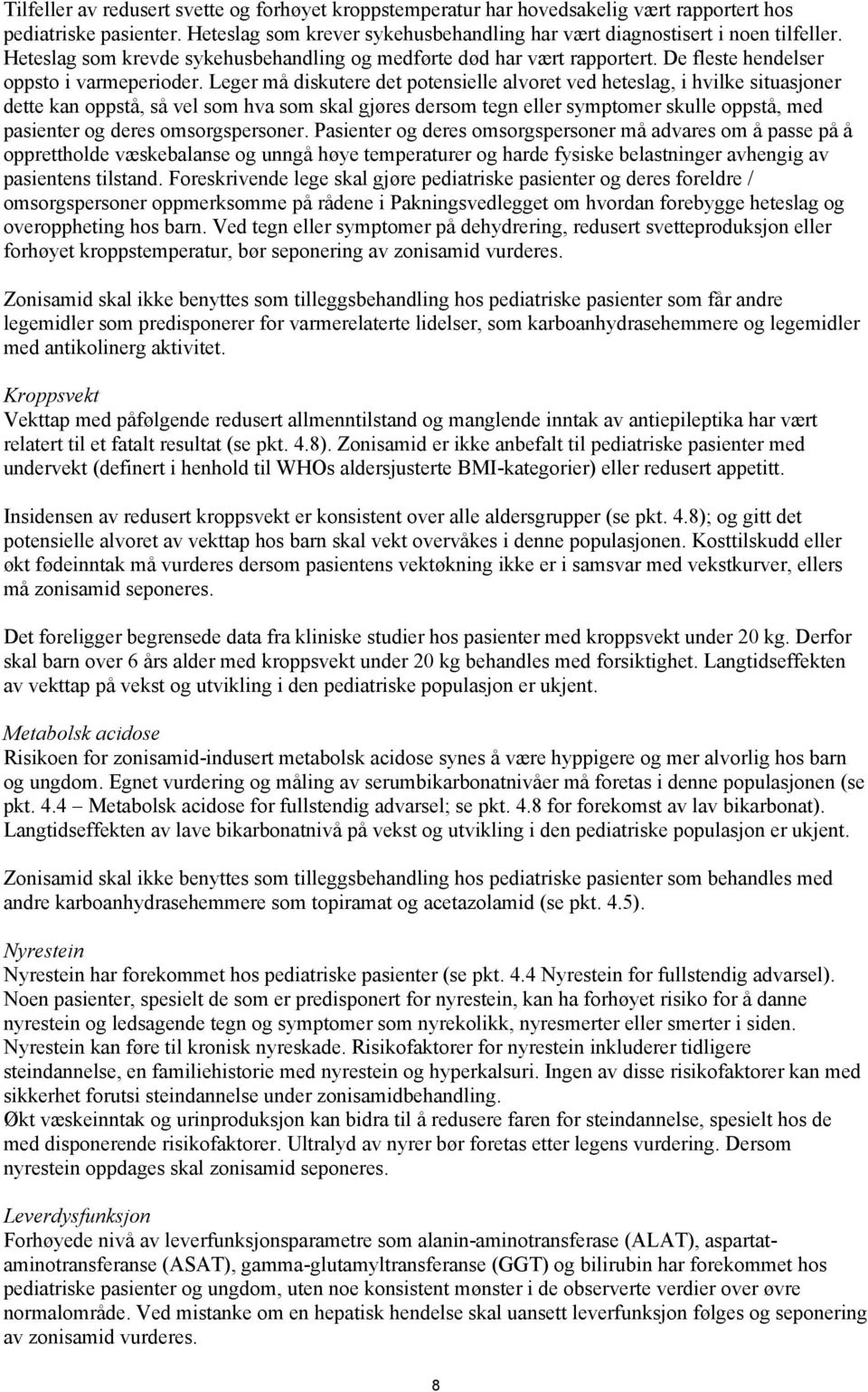 Tilfeller av redusert svette og forhøyet kroppstemperatur har hovedsakelig vært rapportert hos pediatriske pasienter. Heteslag som krever sykehusbehandling har vært diagnostisert i noen tilfeller. Heteslag som krevde sykehusbehandling og medførte død har vært rapportert. De fleste hendelser oppsto i varmeperioder. Leger må diskutere det potensielle alvoret ved heteslag, i hvilke situasjoner dette kan oppstå, så vel som hva som skal gjøres dersom tegn eller symptomer skulle oppstå, med pasienter og deres omsorgspersoner. Pasienter og deres omsorgspersoner må advares om å passe på å opprettholde væskebalanse og unngå høye temperaturer og harde fysiske belastninger avhengig av pasientens tilstand. Foreskrivende lege skal gjøre pediatriske pasienter og deres foreldre / omsorgspersoner oppmerksomme på rådene i Pakningsvedlegget om hvordan forebygge heteslag og overoppheting hos barn. Ved tegn eller symptomer på dehydrering, redusert svetteproduksjon eller forhøyet kroppstemperatur, bør seponering av zonisamid vurderes.

Zonisamid skal ikke benyttes som tilleggsbehandling hos pediatriske pasienter som får andre legemidler som predisponerer for varmerelaterte lidelser, som karboanhydrasehemmere og legemidler med antikolinerg aktivitet.

Kroppsvekt
Vekttap med påfølgende redusert allmenntilstand og manglende inntak av antiepileptika har vært relatert til et fatalt resultat (se pkt. 4.8). Zonisamid er ikke anbefalt til pediatriske pasienter med undervekt (definert i henhold til WHOs aldersjusterte BMI-kategorier) eller redusert appetitt.

Insidensen av redusert kroppsvekt er konsistent over alle aldersgrupper (se pkt. 4.8); og gitt det potensielle alvoret av vekttap hos barn skal vekt overvåkes i denne populasjonen. Kosttilskudd eller økt fødeinntak må vurderes dersom pasientens vektøkning ikke er i samsvar med vekstkurver, ellers må zonisamid seponeres.

Det foreligger begrensede data fra kliniske studier hos pasienter med kroppsvekt under 20 kg. Derfor skal barn over 6 års alder med kroppsvekt under 20 kg behandles med forsiktighet. Langtidseffekten av vekttap på vekst og utvikling i den pediatriske populasjon er ukjent.

Metabolsk acidose
Risikoen for zonisamid-indusert metabolsk acidose synes å være hyppigere og mer alvorlig hos barn og ungdom. Egnet vurdering og måling av serumbikarbonatnivåer må foretas i denne populasjonen (se pkt. 4.4 – Metabolsk acidose for fullstendig advarsel; se pkt. 4.8 for forekomst av lav bikarbonat). Langtidseffekten av lave bikarbonatnivå på vekst og utvikling i den pediatriske populasjon er ukjent.

Zonisamid skal ikke benyttes som tilleggsbehandling hos pediatriske pasienter som behandles med andre karboanhydrasehemmere som topiramat og acetazolamid (se pkt. 4.5).

Nyrestein
Nyrestein har forekommet hos pediatriske pasienter (se pkt. 4.4 Nyrestein for fullstendig advarsel). Noen pasienter, spesielt de som er predisponert for nyrestein, kan ha forhøyet risiko for å danne nyrestein og ledsagende tegn og symptomer som nyrekolikk, nyresmerter eller smerter i siden. Nyrestein kan føre til kronisk nyreskade. Risikofaktorer for nyrestein inkluderer tidligere steindannelse, en familiehistorie med nyrestein og hyperkalsuri. Ingen av disse risikofaktorer kan med sikkerhet forutsi steindannelse under zonisamidbehandling.
Økt væskeinntak og urinproduksjon kan bidra til å redusere faren for steindannelse, spesielt hos de med disponerende risikofaktorer. Ultralyd av nyrer bør foretas etter legens vurdering. Dersom nyrestein oppdages skal zonisamid seponeres.

Leverdysfunksjon
Forhøyede nivå av leverfunksjonsparametre som alanin-aminotransferase (ALAT), aspartat-aminotransferanse (ASAT), gamma-glutamyltransferanse (GGT) og bilirubin har forekommet hos pediatriske pasienter og ungdom, uten noe konsistent mønster i de observerte verdier over øvre normalområde. Ved mistanke om en hepatisk hendelse skal uansett leverfunksjon følges og seponering av zonisamid vurderes.

8